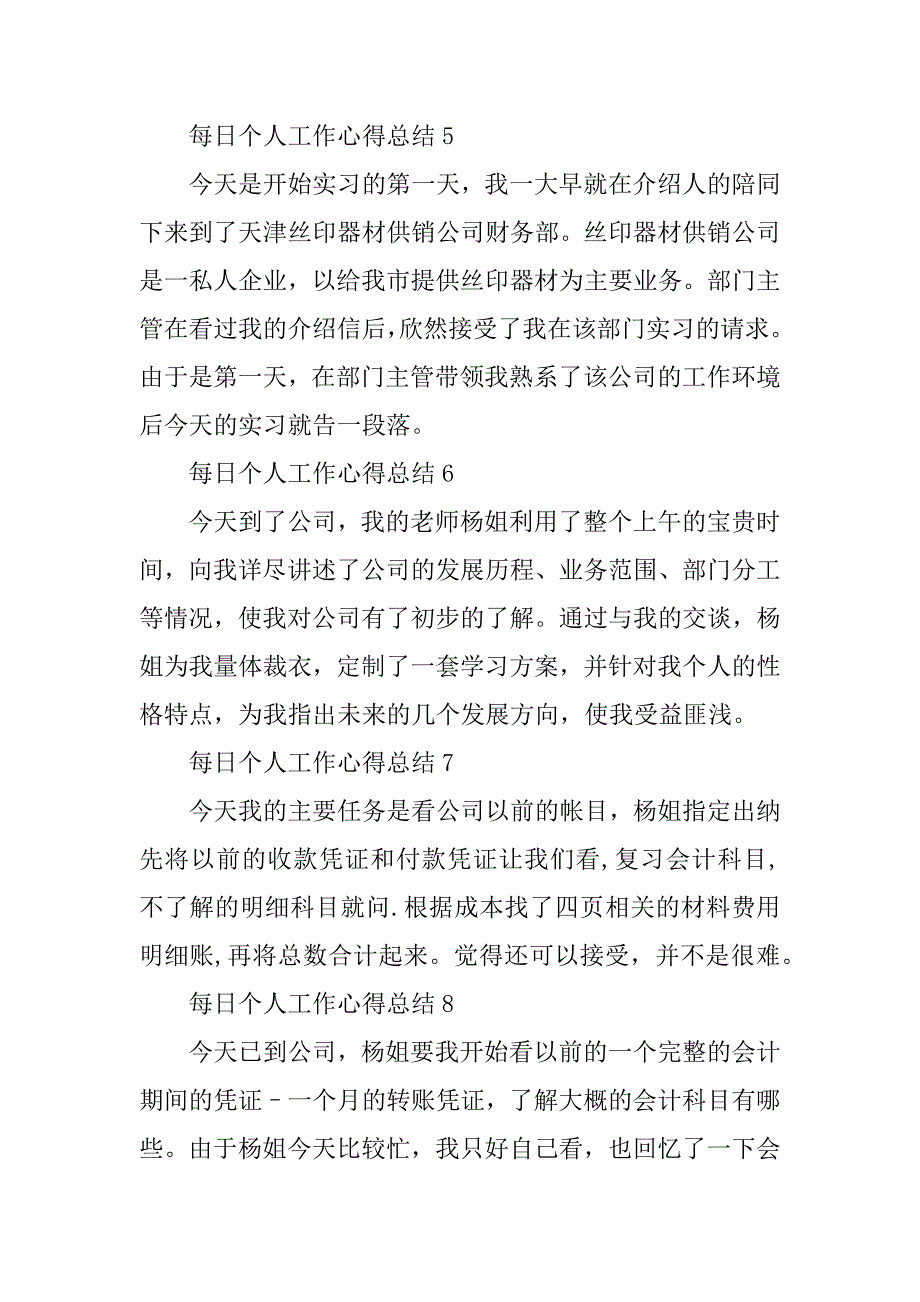 每日个人工作心得总结 5

今天是开始实习的第一天，我一大早就在介绍人的陪同下来到了天津丝印器材供销公司财务部。丝印器材供销公司是一私人企业，以给我市提供丝印器材为主要业务。部门主管在看过我的介绍信后,欣然接受了我在该部门实习的请求。由于是第一天，在部门主管带领我熟系了该公司的工作环境后今天的实习就告一段落。

每日个人工作心得总结 6

今天到了公司，我的老师杨姐利用了整个上午的宝贵时间，向我详尽讲述了公司的发展历程、业务范围、部门分工等情况，使我对公司有了初步的了解。通过与我的交谈，杨姐为我量体裁衣，定制了一套学习方案，并针对我个人的性格特点，为我指出未来的几个发展方向，使我受益匪浅。

每日个人工作心得总结 7

今天我的主要任务是看公司以前的帐目，杨姐指定出纳先将以前的收款凭证和付款凭证让我们看,复习会计科目,不了解的明细科目就问.根据成本找了四页相关的材料费用明细账,再将总数合计起来。觉得还可以接受，并不是很难。

每日个人工作心得总结 8

今天已到公司，杨姐要我开始看以前的一个完整的会计期间的凭证－一个月的转账凭证，了解大概的会计科目有哪些。由于杨姐今天比较忙，我只好自己看，也回忆了一下会